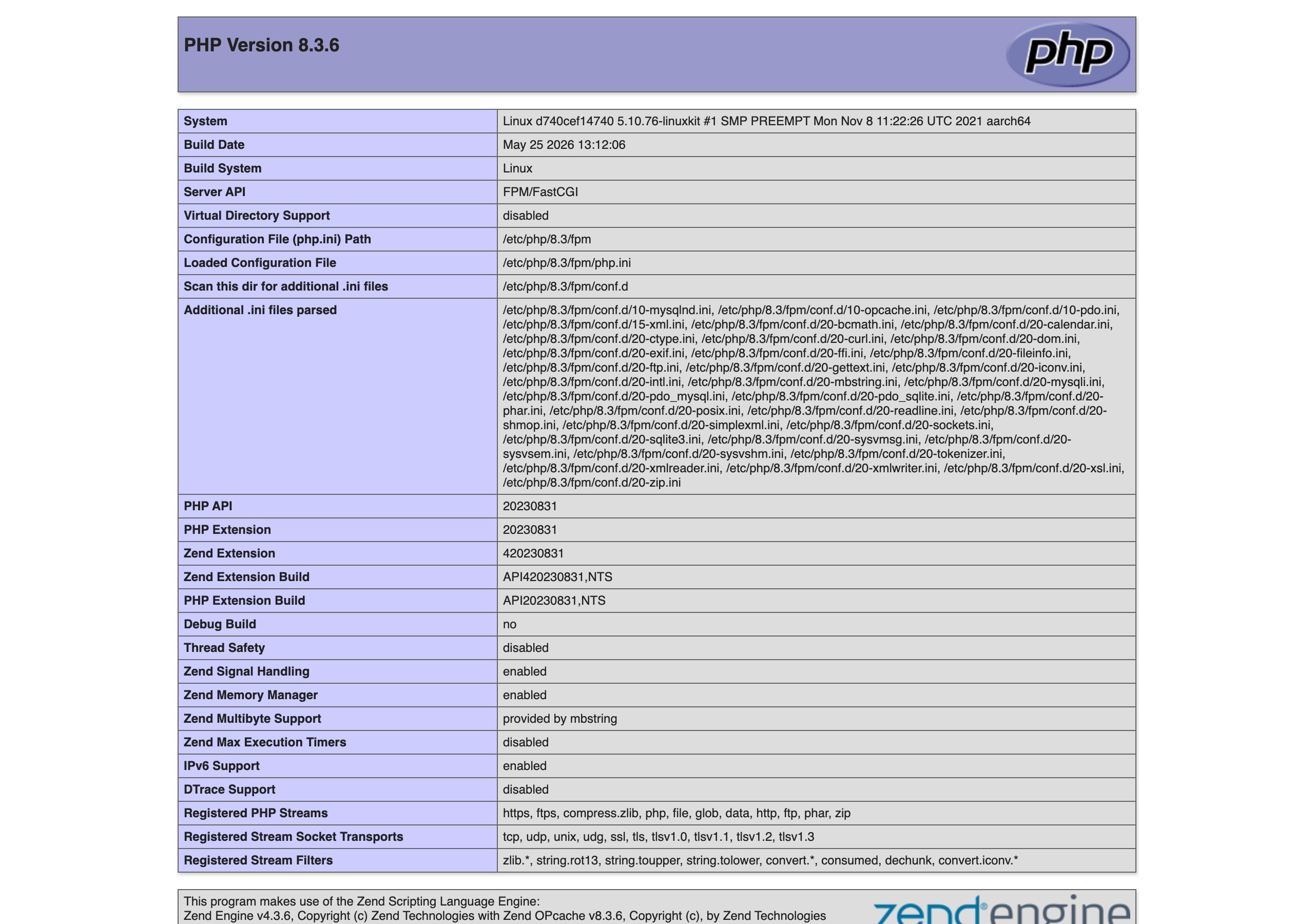 PHP Version 8.3.6

php

| System | Linux d740cef14740 5.10.76-linuxkit #1 SMP PREEMPT Mon Nov 8 11:22:26 UTC 2021 aarch64 |
|---|---|
| Build Date | May 25 2026 13:12:06 |
| Build System | Linux |
| Server API | FPM/FastCGI |
| Virtual Directory Support | disabled |
| Configuration File (php.ini) Path | /etc/php/8.3/fpm |
| Loaded Configuration File | /etc/php/8.3/fpm/php.ini |
| Scan this dir for additional .ini files | /etc/php/8.3/fpm/conf.d |
| Additional .ini files parsed | /etc/php/8.3/fpm/conf.d/10-mysqlnd.ini, /etc/php/8.3/fpm/conf.d/10-opcache.ini, /etc/php/8.3/fpm/conf.d/10-pdo.ini, /etc/php/8.3/fpm/conf.d/15-xml.ini, /etc/php/8.3/fpm/conf.d/20-bcmath.ini, /etc/php/8.3/fpm/conf.d/20-calendar.ini, /etc/php/8.3/fpm/conf.d/20-ctype.ini, /etc/php/8.3/fpm/conf.d/20-curl.ini, /etc/php/8.3/fpm/conf.d/20-dom.ini, /etc/php/8.3/fpm/conf.d/20-exif.ini, /etc/php/8.3/fpm/conf.d/20-ffi.ini, /etc/php/8.3/fpm/conf.d/20-fileinfo.ini, /etc/php/8.3/fpm/conf.d/20-ftp.ini, /etc/php/8.3/fpm/conf.d/20-gettext.ini, /etc/php/8.3/fpm/conf.d/20-iconv.ini, /etc/php/8.3/fpm/conf.d/20-intl.ini, /etc/php/8.3/fpm/conf.d/20-mbstring.ini, /etc/php/8.3/fpm/conf.d/20-mysqli.ini, /etc/php/8.3/fpm/conf.d/20-pdo_mysql.ini, /etc/php/8.3/fpm/conf.d/20-pdo_sqlite.ini, /etc/php/8.3/fpm/conf.d/20-phar.ini, /etc/php/8.3/fpm/conf.d/20-posix.ini, /etc/php/8.3/fpm/conf.d/20-readline.ini, /etc/php/8.3/fpm/conf.d/20-shmop.ini, /etc/php/8.3/fpm/conf.d/20-simplexml.ini, /etc/php/8.3/fpm/conf.d/20-sockets.ini, /etc/php/8.3/fpm/conf.d/20-sqlite3.ini, /etc/php/8.3/fpm/conf.d/20-sysvmsg.ini, /etc/php/8.3/fpm/conf.d/20-sysvsem.ini, /etc/php/8.3/fpm/conf.d/20-sysvshm.ini, /etc/php/8.3/fpm/conf.d/20-tokenizer.ini, /etc/php/8.3/fpm/conf.d/20-xmlreader.ini, /etc/php/8.3/fpm/conf.d/20-xmlwriter.ini, /etc/php/8.3/fpm/conf.d/20-xsl.ini, /etc/php/8.3/fpm/conf.d/20-zip.ini |
| PHP API | 20230831 |
| PHP Extension | 20230831 |
| Zend Extension | 420230831 |
| Zend Extension Build | API420230831,NTS |
| PHP Extension Build | API20230831,NTS |
| Debug Build | no |
| Thread Safety | disabled |
| Zend Signal Handling | enabled |
| Zend Memory Manager | enabled |
| Zend Multibyte Support | provided by mbstring |
| Zend Max Execution Timers | disabled |
| IPv6 Support | enabled |
| DTrace Support | disabled |
| Registered PHP Streams | https, ftps, compress.zlib, php, file, glob, data, http, ftp, phar, zip |
| Registered Stream Socket Transports | tcp, udp, unix, udg, ssl, tls, tlsv1.0, tlsv1.1, tlsv1.2, tlsv1.3 |
| Registered Stream Filters | zlib.*, string.rot13, string.toupper, string.tolower, convert.*, consumed, dechunk, convert.iconv.* |

This program makes use of the Zend Scripting Language Engine:
Zend Engine v4.3.6, Copyright (c) Zend Technologies with Zend OPcache v8.3.6, Copyright (c), by Zend Technologies

zend engine